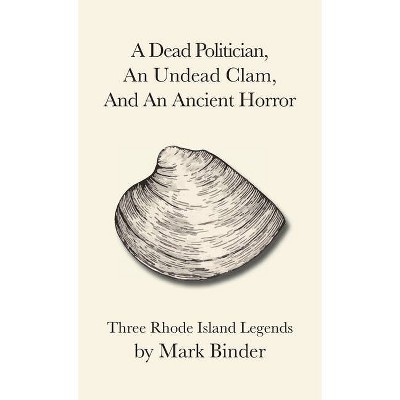 A Dead Politician,
An Undead Clam,
And An Ancient Horror

Three Rhode Island Legends
by Mark Binder